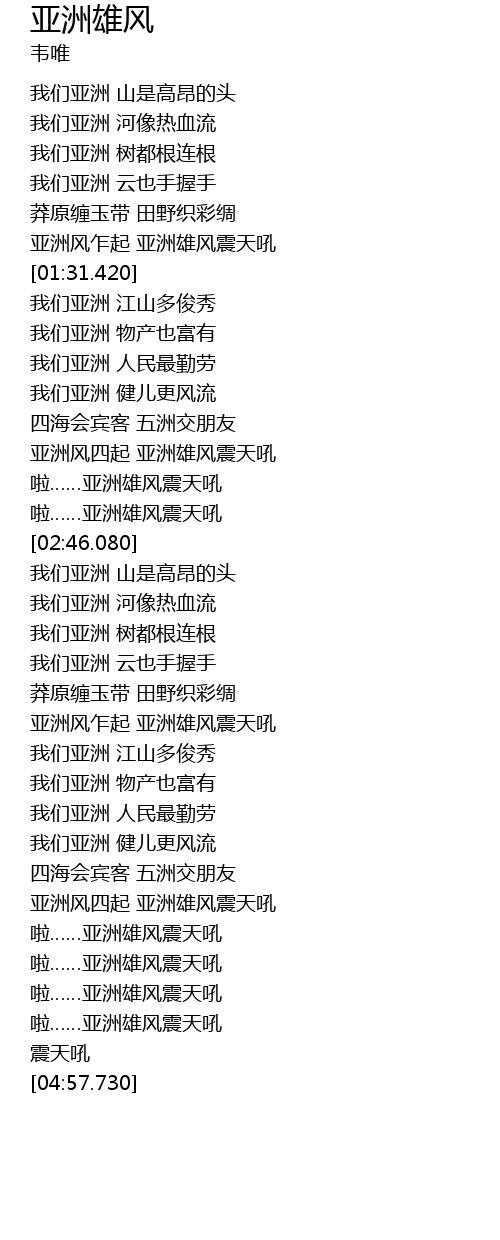 亚洲雄风
韦唯

我们亚洲 山是高昂的头
我们亚洲 河像热血流
我们亚洲 树都根连根
我们亚洲 云也手握手
莽原缠玉带 田野织彩绸
亚洲风乍起 亚洲雄风震天吼
[01:31.420]
我们亚洲 江山多俊秀
我们亚洲 物产也富有
我们亚洲 人民最勤劳
我们亚洲 健儿更风流
四海会宾客 五洲交朋友
亚洲风四起 亚洲雄风震天吼
啦……亚洲雄风震天吼
啦……亚洲雄风震天吼
[02:46.080]
我们亚洲 山是高昂的头
我们亚洲 河像热血流
我们亚洲 树都根连根
我们亚洲 云也手握手
莽原缠玉带 田野织彩绸
亚洲风乍起 亚洲雄风震天吼
我们亚洲 江山多俊秀
我们亚洲 物产也富有
我们亚洲 人民最勤劳
我们亚洲 健儿更风流
四海会宾客 五洲交朋友
亚洲风四起 亚洲雄风震天吼
啦……亚洲雄风震天吼
啦……亚洲雄风震天吼
啦……亚洲雄风震天吼
啦……亚洲雄风震天吼
震天吼
[04:57.730]